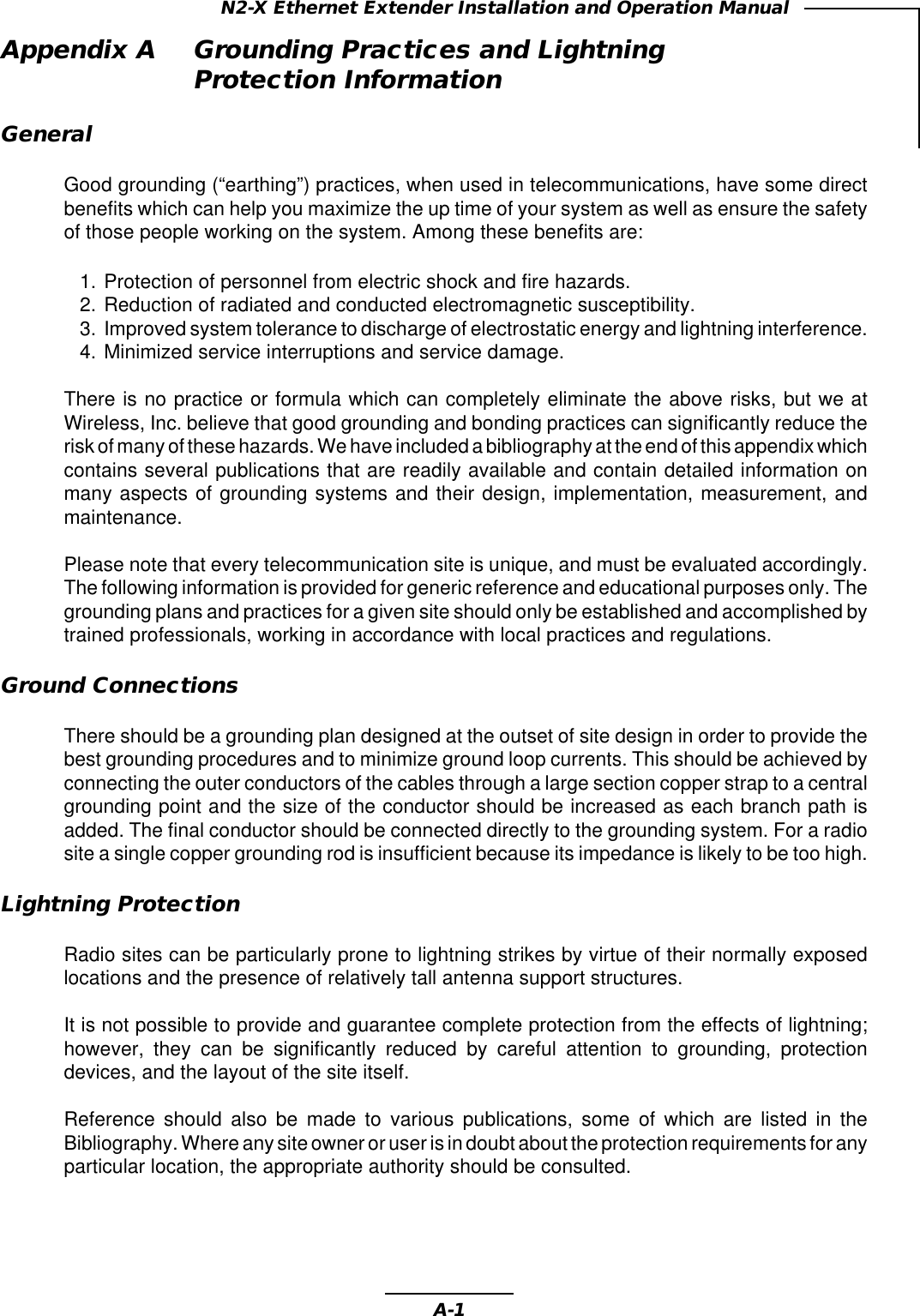 N2-X Ethernet Extender Installation and Operation Manual

Appendix A Grounding Practices and Lightning Protection Information

General

Good grounding (“earthing”) practices, when used in telecommunications, have some direct benefits which can help you maximize the up time of your system as well as ensure the safety of those people working on the system. Among these benefits are:

1. Protection of personnel from electric shock and fire hazards.
2. Reduction of radiated and conducted electromagnetic susceptibility.
3. Improved system tolerance to discharge of electrostatic energy and lightning interference.
4. Minimized service interruptions and service damage.

There is no practice or formula which can completely eliminate the above risks, but we at Wireless, Inc. believe that good grounding and bonding practices can significantly reduce the risk of many of these hazards. We have included a bibliography at the end of this appendix which contains several publications that are readily available and contain detailed information on many aspects of grounding systems and their design, implementation, measurement, and maintenance.

Please note that every telecommunication site is unique, and must be evaluated accordingly. The following information is provided for generic reference and educational purposes only. The grounding plans and practices for a given site should only be established and accomplished by trained professionals, working in accordance with local practices and regulations.

Ground Connections

There should be a grounding plan designed at the outset of site design in order to provide the best grounding procedures and to minimize ground loop currents. This should be achieved by connecting the outer conductors of the cables through a large section copper strap to a central grounding point and the size of the conductor should be increased as each branch path is added. The final conductor should be connected directly to the grounding system. For a radio site a single copper grounding rod is insufficient because its impedance is likely to be too high.

Lightning Protection

Radio sites can be particularly prone to lightning strikes by virtue of their normally exposed locations and the presence of relatively tall antenna support structures.

It is not possible to provide and guarantee complete protection from the effects of lightning; however, they can be significantly reduced by careful attention to grounding, protection devices, and the layout of the site itself.

Reference should also be made to various publications, some of which are listed in the Bibliography. Where any site owner or user is in doubt about the protection requirements for any particular location, the appropriate authority should be consulted.

A-1